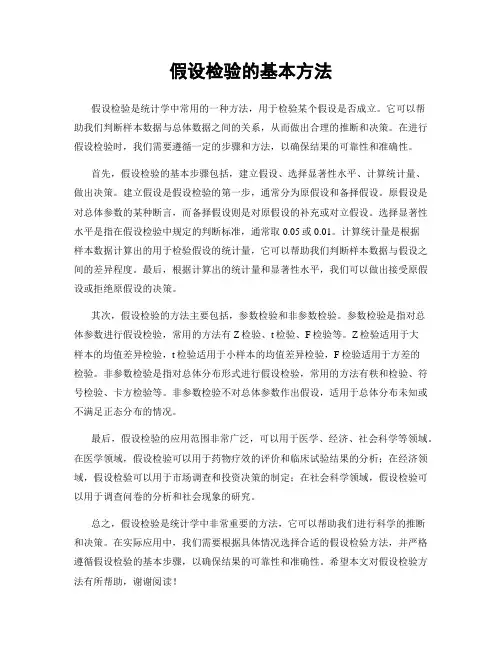 假设检验的基本方法

假设检验是统计学中常用的一种方法，用于检验某个假设是否成立。它可以帮助我们判断样本数据与总体数据之间的关系，从而做出合理的推断和决策。在进行假设检验时，我们需要遵循一定的步骤和方法，以确保结果的可靠性和准确性。

首先，假设检验的基本步骤包括，建立假设、选择显著性水平、计算统计量、做出决策。建立假设是假设检验的第一步，通常分为原假设和备择假设。原假设是对总体参数的某种断言，而备择假设则是对原假设的补充或对立假设。选择显著性水平是指在假设检验中规定的判断标准，通常取 0.05 或 0.01。计算统计量是根据样本数据计算出的用于检验假设的统计量，它可以帮助我们判断样本数据与假设之间的差异程度。最后，根据计算出的统计量和显著性水平，我们可以做出接受原假设或拒绝原假设的决策。

其次，假设检验的方法主要包括，参数检验和非参数检验。参数检验是指对总体参数进行假设检验，常用的方法有 Z 检验、t 检验、F 检验等。Z 检验适用于大样本的均值差异检验，t 检验适用于小样本的均值差异检验，F 检验适用于方差的检验。非参数检验是指对总体分布形式进行假设检验，常用的方法有秩和检验、符号检验、卡方检验等。非参数检验不对总体参数作出假设，适用于总体分布未知或不满足正态分布的情况。

最后，假设检验的应用范围非常广泛，可以用于医学、经济、社会科学等领域。在医学领域，假设检验可以用于药物疗效的评价和临床试验结果的分析；在经济领域，假设检验可以用于市场调查和投资决策的制定；在社会科学领域，假设检验可以用于调查问卷的分析和社会现象的研究。

总之，假设检验是统计学中非常重要的方法，它可以帮助我们进行科学的推断和决策。在实际应用中，我们需要根据具体情况选择合适的假设检验方法，并严格遵循假设检验的基本步骤，以确保结果的可靠性和准确性。希望本文对假设检验方法有所帮助，谢谢阅读！